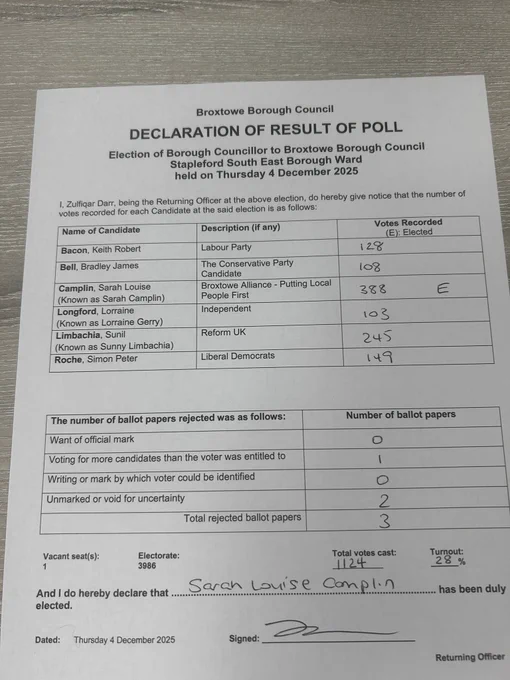 Broxtowe Borough Council

DECLARATION OF RESULT OF POLL

Election of Borough Councillor to Broxtowe Borough Council
Stapleford South East Borough Ward
held on Thursday 4 December 2025

I, Zulfiqar Darr, being the Returning Officer at the above election, do hereby give notice that the number of votes recorded for each Candidate at the said election is as follows:

| Name of Candidate | Description (if any) | Votes Recorded (E): Elected |
|---|---|---|
| Bacon, Keith Robert | Labour Party | 128 |
| Bell, Bradley James | The Conservative Party Candidate | 108 |
| Camplin, Sarah Louise (Known as Sarah Camplin) | Broxtowe Alliance - Putting Local People First | 388 E |
| Longford, Lorraine (Known as Lorraine Gerry) | Independent | 103 |
| Limbachia, Sunil (Known as Sunny Limbachia) | Reform UK | 245 |
| Roche, Simon Peter | Liberal Democrats | 149 |

| The number of ballot papers rejected was as follows: | Number of ballot papers |
|---|---|
| Want of official mark | 0 |
| Voting for more candidates than the voter was entitled to | 1 |
| Writing or mark by which voter could be identified | 0 |
| Unmarked or void for uncertainty | 2 |
| Total rejected ballot papers | 3 |

Vacant seat(s): 1
Electorate: 3986
Total votes cast: 1124
Turnout: 28 %

And I do hereby declare that Sarah Louise Camplin has been duly elected.

Dated: Thursday 4 December 2025
Signed: ____

Returning Officer